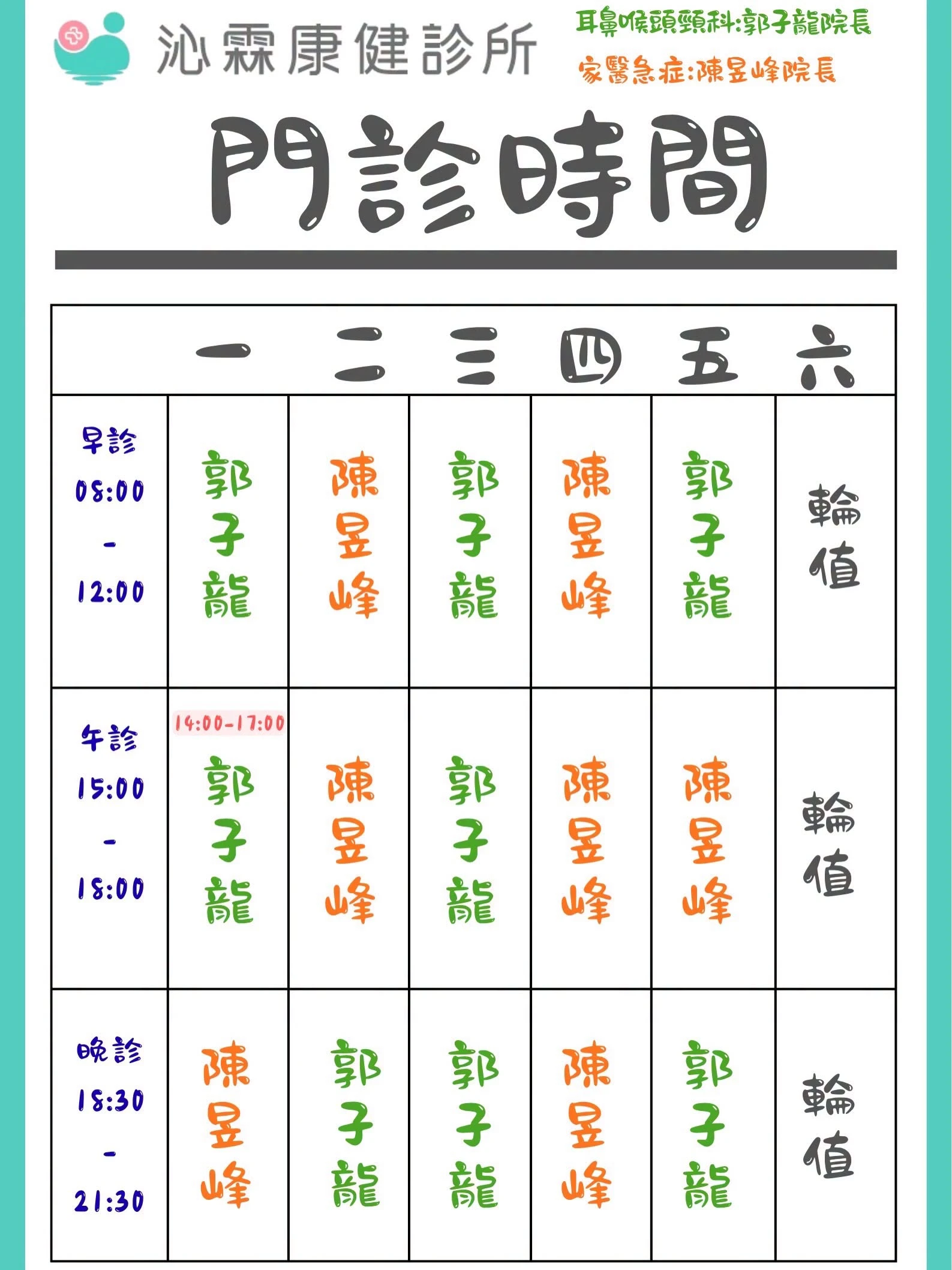 沁霖康健診所

耳鼻喉頭頸科:郭子龍院長
家醫急症:陳昱峰院長

門診時間

|  | 一 | 二 | 三 | 四 | 五 | 六 |
|---|---|---|---|---|---|---|
| 早診 08:00 - 12:00 | 郭子龍 | 陳昱峰 | 郭子龍 | 陳昱峰 | 郭子龍 | 輪值 |
| 午診 15:00 - 18:00 | 14:00-17:00 郭子龍 | 陳昱峰 | 郭子龍 | 陳昱峰 | 陳昱峰 | 輪值 |
| 晚診 18:30 - 21:30 | 陳昱峰 | 郭子龍 | 郭子龍 | 陳昱峰 | 郭子龍 | 輪值 |